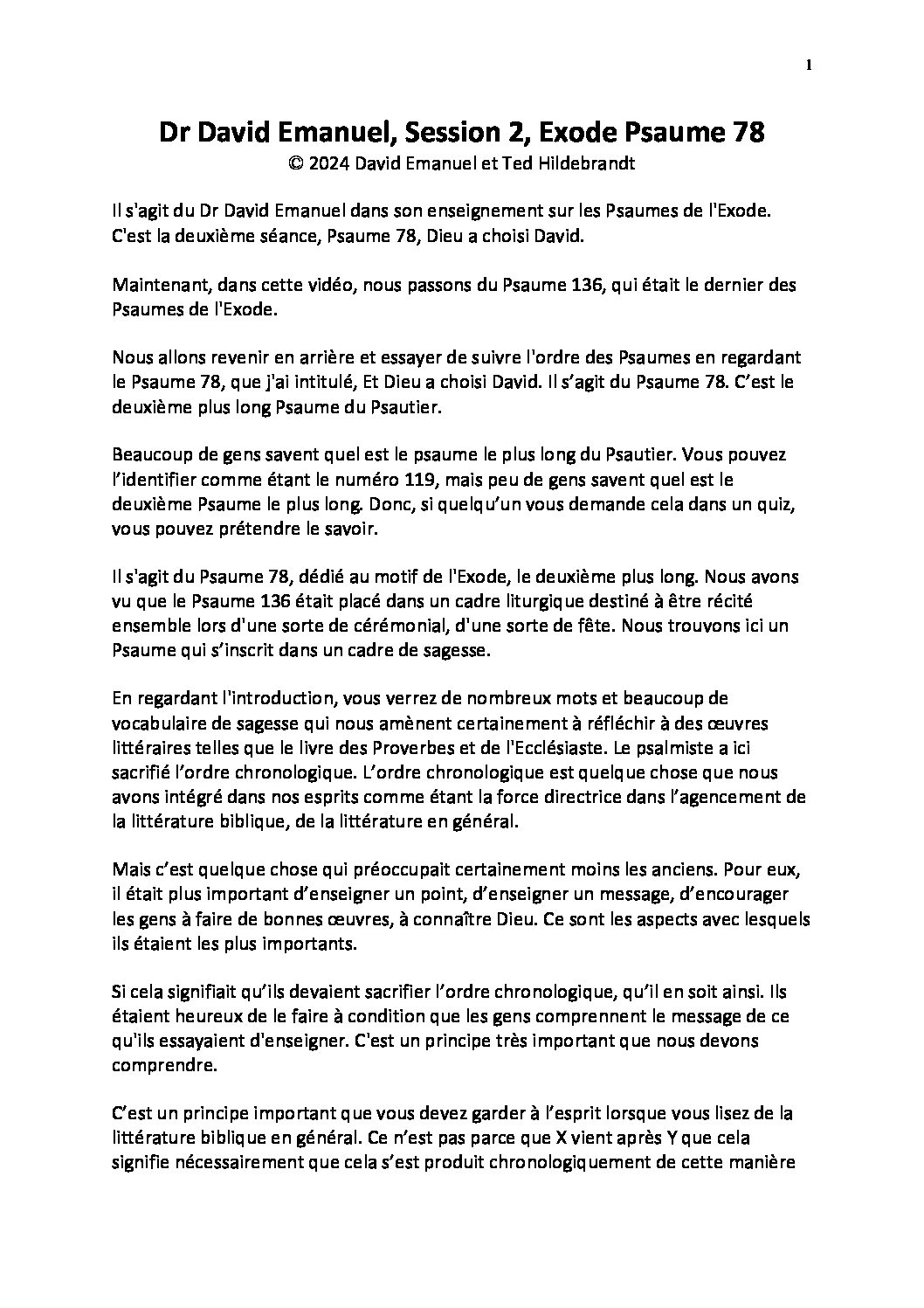 1

Dr David Emanuel, Session 2, Exode Psaume 78
© 2024 David Emanuel et Ted Hildebrandt

Il s'agit du Dr David Emanuel dans son enseignement sur les Psaumes de l'Exode. C'est la deuxième séance, Psaume 78, Dieu a choisi David.

Maintenant, dans cette vidéo, nous passons du Psaume 136, qui était le dernier des Psaumes de l'Exode.

Nous allons revenir en arrière et essayer de suivre l'ordre des Psaumes en regardant le Psaume 78, que j'ai intitulé, Et Dieu a choisi David. Il s'agit du Psaume 78. C'est le deuxième plus long Psaume du Psautier.

Beaucoup de gens savent quel est le psaume le plus long du Psautier. Vous pouvez l'identifier comme étant le numéro 119, mais peu de gens savent quel est le deuxième Psaume le plus long. Donc, si quelqu'un vous demande cela dans un quiz, vous pouvez prétendre le savoir.

Il s'agit du Psaume 78, dédié au motif de l'Exode, le deuxième plus long. Nous avons vu que le Psaume 136 était placé dans un cadre liturgique destiné à être récité ensemble lors d'une sorte de cérémonial, d'une sorte de fête. Nous trouvons ici un Psaume qui s'inscrit dans un cadre de sagesse.

En regardant l'introduction, vous verrez de nombreux mots et beaucoup de vocabulaire de sagesse qui nous amènent certainement à réfléchir à des œuvres littéraires telles que le livre des Proverbes et de l'Ecclésiaste. Le psalmiste a ici sacrifié l'ordre chronologique. L'ordre chronologique est quelque chose que nous avons intégré dans nos esprits comme étant la force directrice dans l'agencement de la littérature biblique, de la littérature en général.

Mais c'est quelque chose qui préoccupait certainement moins les anciens. Pour eux, il était plus important d'enseigner un point, d'enseigner un message, d'encourager les gens à faire de bonnes œuvres, à connaître Dieu. Ce sont les aspects avec lesquels ils étaient les plus importants.

Si cela signifiait qu'ils devaient sacrifier l'ordre chronologique, qu'il en soit ainsi. Ils étaient heureux de le faire à condition que les gens comprennent le message de ce qu'ils essayaient d'enseigner. C'est un principe très important que nous devons comprendre.

C'est un principe important que vous devez garder à l'esprit lorsque vous lisez de la littérature biblique en général. Ce n'est pas parce que X vient après Y que cela signifie nécessairement que cela s'est produit chronologiquement de cette manière